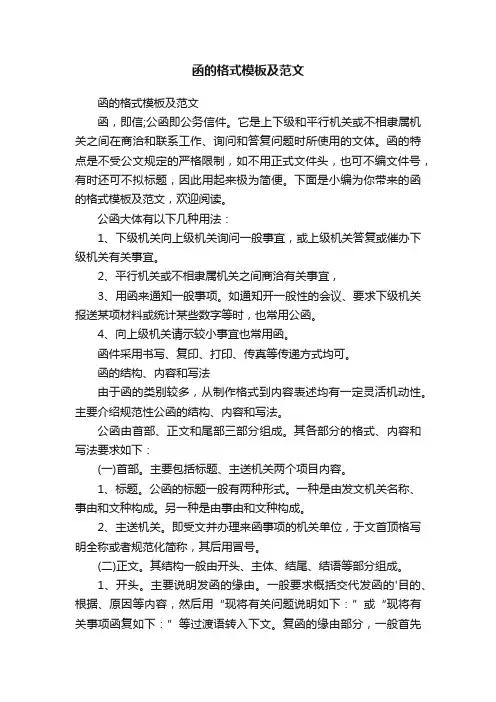 函的格式模板及范文

函的格式模板及范文

函，即信;公函即公务信件。它是上下级和平行机关或不相隶属机关之间在商洽和联系工作、询问和答复问题时所使用的文体。函的特点是不受公文规定的严格限制，如不用正式文件头，也可不编文件号，有时还可不拟标题，因此用起来极为简便。下面是小编为你带来的函的格式模板及范文，欢迎阅读。

公函大体有以下几种用法：

1、下级机关向上级机关询问一般事宜，或上级机关答复或催办下级机关有关事宜。

2、平行机关或不相隶属机关之间商洽有关事宜，

3、用函来通知一般事项。如通知开一般性的会议、要求下级机关报送某项材料或统计某些数字等时，也常用公函。

4、向上级机关请示较小事宜也常用函。

函件采用书写、复印、打印、传真等传递方式均可。

函的结构、内容和写法

由于函的类别较多，从制作格式到内容表述均有一定灵活机动性。主要介绍规范性公函的结构、内容和写法。

公函由首部、正文和尾部三部分组成。其各部分的格式、内容和写法要求如下：

(一)首部。主要包括标题、主送机关两个项目内容。

1、标题。公函的标题一般有两种形式。一种是由发文机关名称、事由和文种构成。另一种是由事由和文种构成。

2、主送机关。即受文并办理来函事项的机关单位，于文首顶格写明全称或者规范化简称，其后用冒号。

(二)正文。其结构一般由开头、主体、结尾、结语等部分组成。

1、开头。主要说明发函的缘由。一般要求概括交代发函的'目的、根据、原因等内容，然后用“现将有关问题说明如下：”或“现将有关事项函复如下：”等过渡语转入下文。复函的缘由部分，一般首先